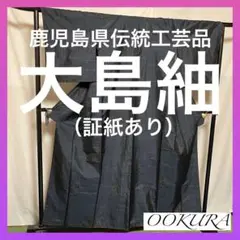 鹿児島県伝統工芸品
大島紬
（証紙あり）

OOKURA